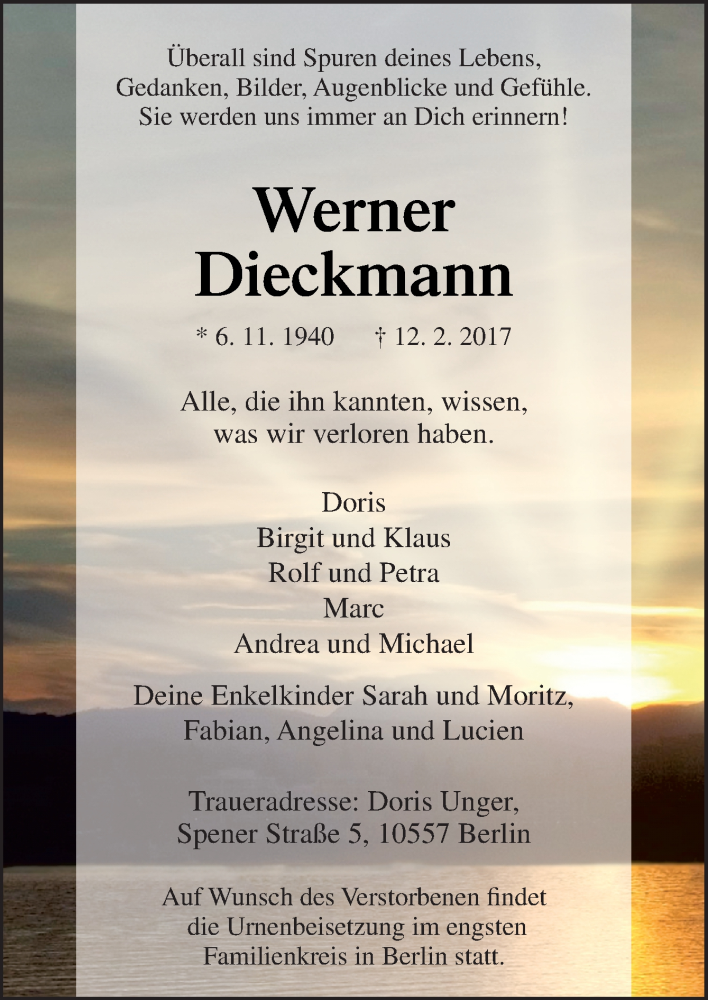 Überall sind Spuren deines Lebens,
Gedanken, Bilder, Augenblicke und Gefühle.
Sie werden uns immer an Dich erinnern!

Werner
Dieckmann

* 6. 11. 1940 † 12. 2. 2017

Alle, die ihn kannten, wissen,
was wir verloren haben.

Doris
Birgit und Klaus
Rolf und Petra
Marc
Andrea und Michael

Deine Enkelkinder Sarah und Moritz,
Fabian, Angelina und Lucien

Traueradresse: Doris Unger,
Spener Straße 5, 10557 Berlin

Auf Wunsch des Verstorbenen findet
die Urnenbeisetzung im engsten
Familienkreis in Berlin statt.